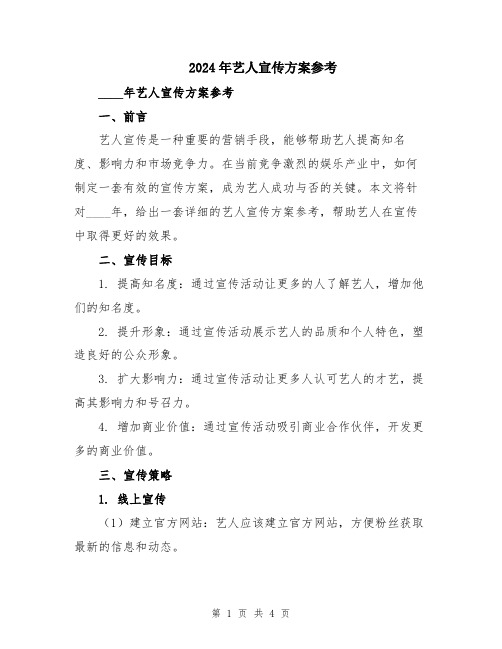 2024年艺人宣传方案参考

____年艺人宣传方案参考

一、前言

艺人宣传是一种重要的营销手段，能够帮助艺人提高知名度、影响力和市场竞争力。在当前竞争激烈的娱乐产业中，如何制定一套有效的宣传方案，成为艺人成功与否的关键。本文将针对____年，给出一套详细的艺人宣传方案参考，帮助艺人在宣传中取得更好的效果。

二、宣传目标

1. 提高知名度：通过宣传活动让更多的人了解艺人，增加他们的知名度。

2. 提升形象：通过宣传活动展示艺人的品质和个人特色，塑造良好的公众形象。

3. 扩大影响力：通过宣传活动让更多人认可艺人的才艺，提高其影响力和号召力。

4. 增加商业价值：通过宣传活动吸引商业合作伙伴，开发更多的商业价值。

三、宣传策略

1. 线上宣传

（1）建立官方网站：艺人应该建立官方网站，方便粉丝获取最新的信息和动态。

第 1 页 共 4 页